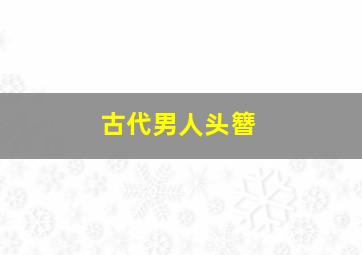 古代男人头簪